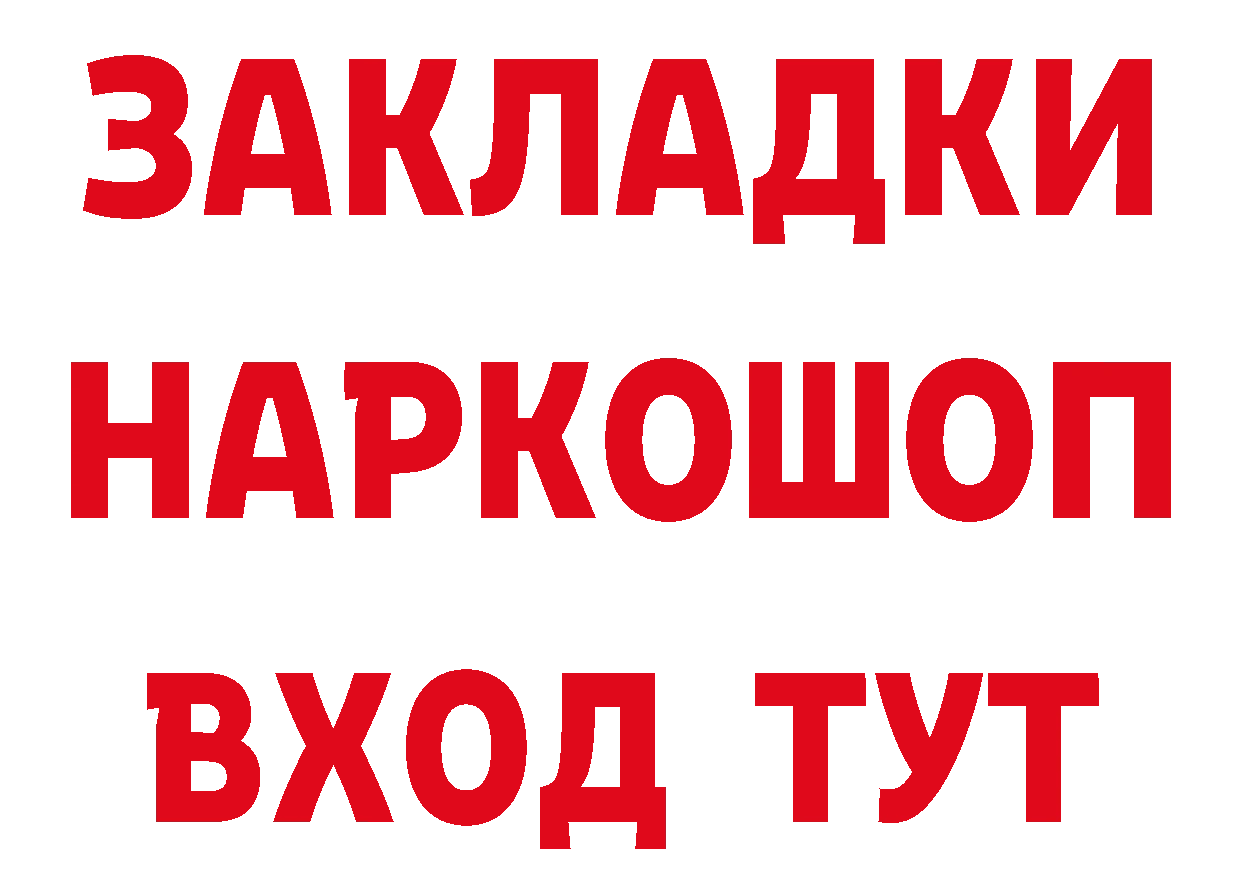 ЗАКЛАДКИ НАРКОШОП ВХОД ТУТ